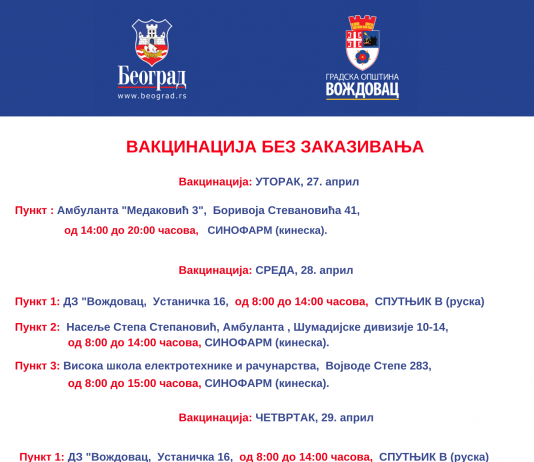 Београд
www.beograd.rs

ГРАДСКА ОПШТИНА
ВОЖДОВАЦ

ВАКЦИНАЦИЈА БЕЗ ЗАКАЗИВАЊА

Вакцинација: УТОРАК, 27. април

Пункт : Амбуланта "Медаковић 3", Боривоја Стевановића 41, од 14:00 до 20:00 часова, СИНОФАРМ (кинеска).

Вакцинација: СРЕДА, 28. април

Пункт 1: ДЗ "Вождовац, Устаничка 16, од 8:00 до 14:00 часова, СПУТЊИК В (руска)

Пункт 2: Насеље Степа Степановић, Амбуланта , Шумадијске дивизије 10-14, од 8:00 до 14:00 часова, СИНОФАРМ (кинеска).

Пункт 3: Висока школа електротехнике и рачунарства, Војводе Степе 283, од 8:00 до 15:00 часова, СИНОФАРМ (кинеска).

Вакцинација: ЧЕТВРТАК, 29. април

Пункт 1: ДЗ "Вождовац, Устаничка 16, од 8:00 до 14:00 часова, СПУТЊИК В (руска)